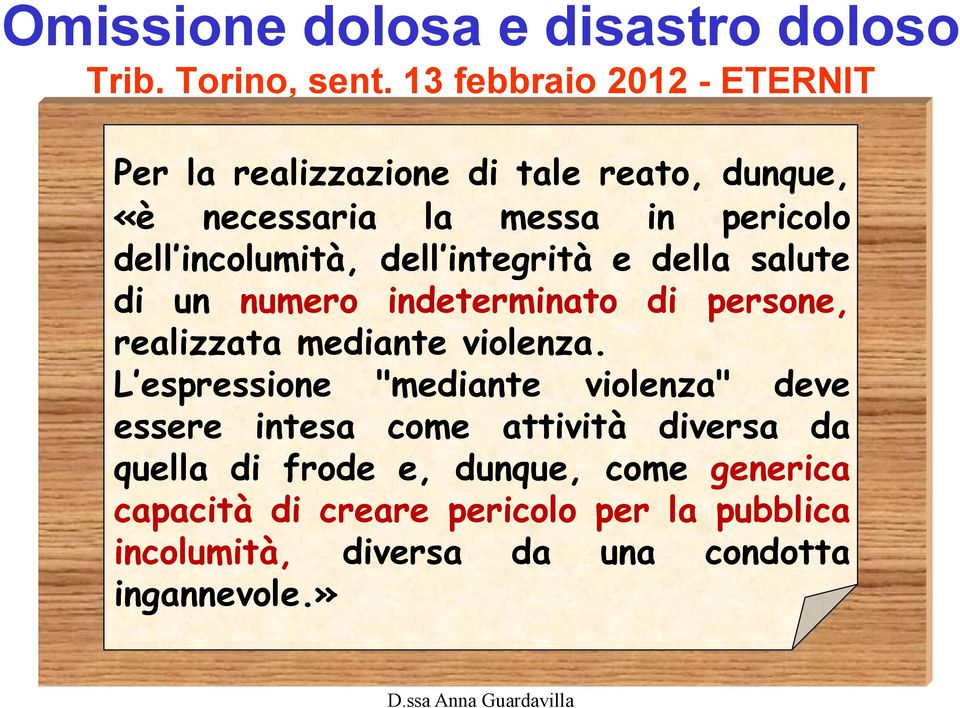 Omissione dolosa e disastro doloso
Trib. Torino, sent. 13 febbraio 2012 - ETERNIT

Per la realizzazione di tale reato, dunque, «è necessaria la messa in pericolo dell'incolumità, dell'integrità e della salute di un numero indeterminato di persone, realizzata mediante violenza.
L'espressione "mediante violenza" deve essere intesa come attività diversa da quella di frode e, dunque, come generica capacità di creare pericolo per la pubblica incolumità, diversa da una condotta ingannevole.»

D.ssa Anna Guardavilla